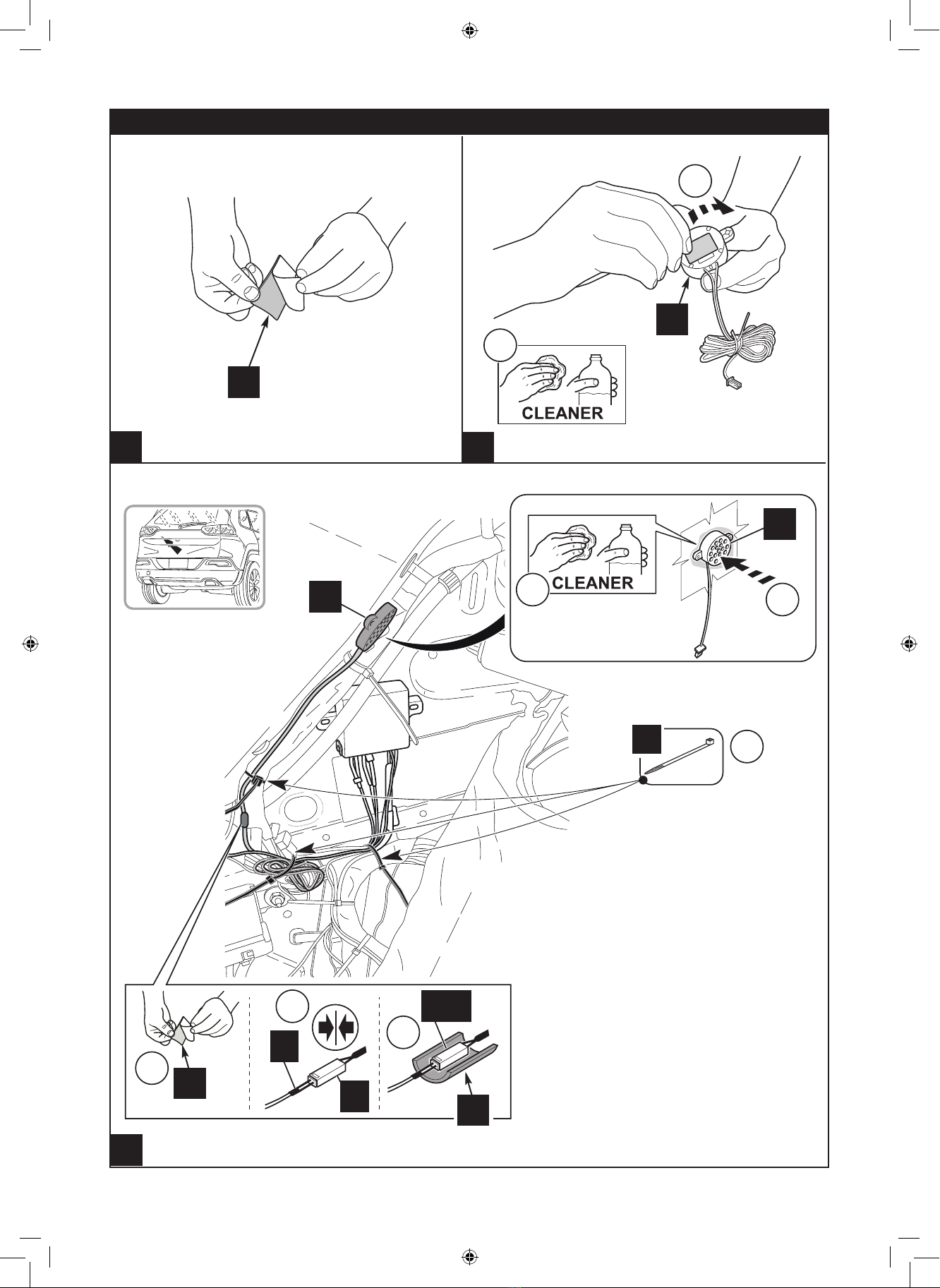 CLEANER

CLEANER